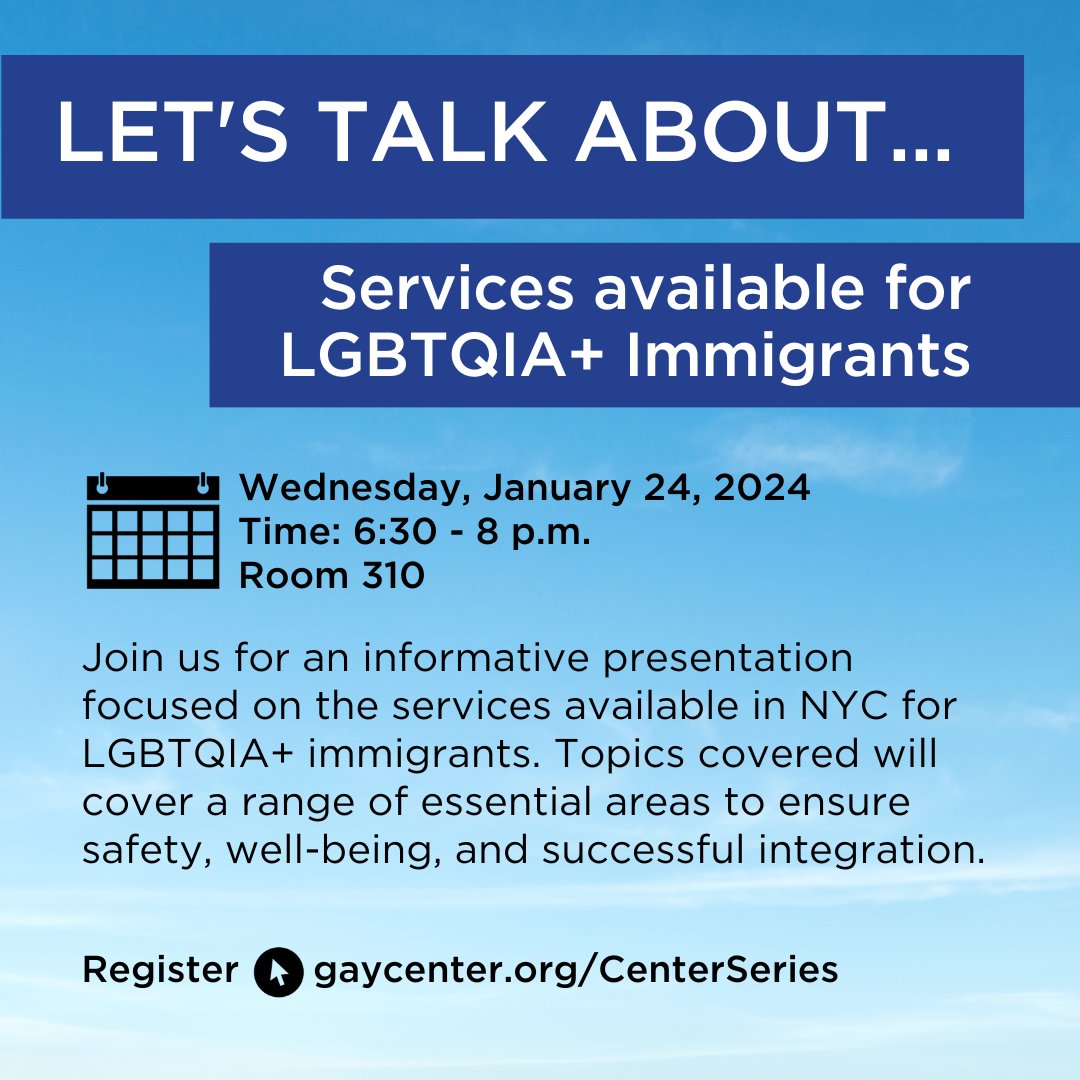 LET'S TALK ABOUT...

Services available for LGBTQIA+ Immigrants

Wednesday, January 24, 2024
Time: 6:30 - 8 p.m.
Room 310

Join us for an informative presentation focused on the services available in NYC for LGBTQIA+ immigrants. Topics covered will cover a range of essential areas to ensure safety, well-being, and successful integration.

Register gaycenter.org/CenterSeries